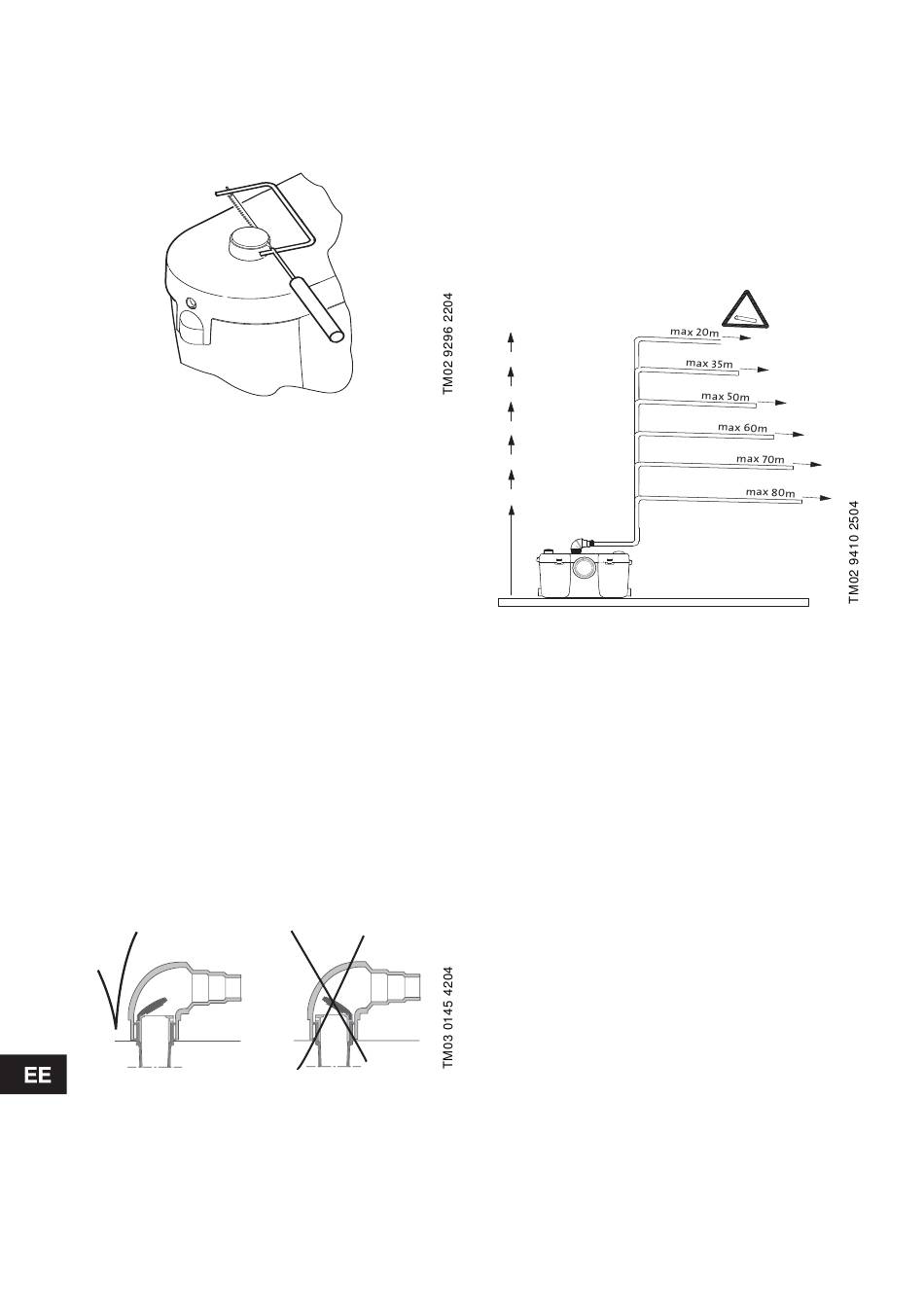 TM02 9296 2204

max 20m
max 35m
max 50m
max 60m
max 70m
max 80m

TM02 9410 2504

TM03 0145 4204

EE